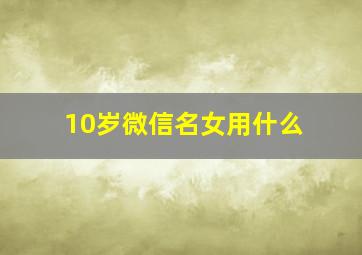 10岁微信名女用什么